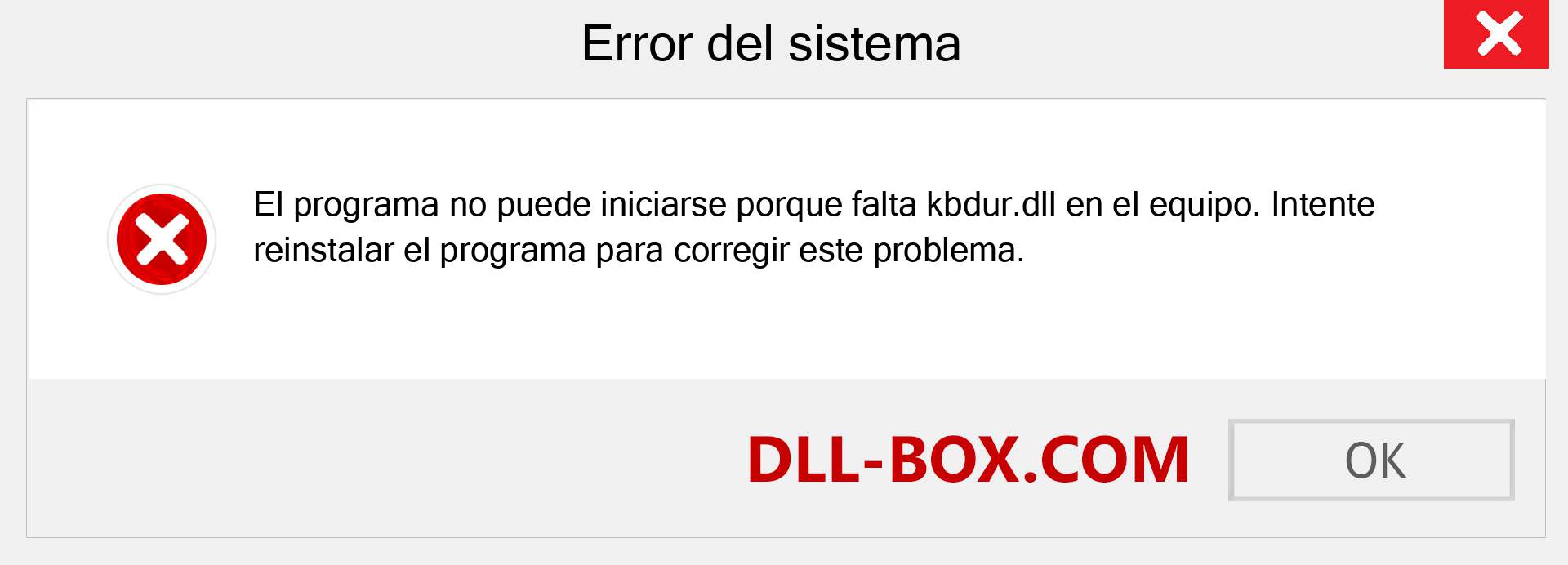 Error del sistema

El programa no puede iniciarse porque falta kbdur.dll en el equipo. Intente reinstalar el programa para corregir este problema.

DLL-BOX.COM

OK